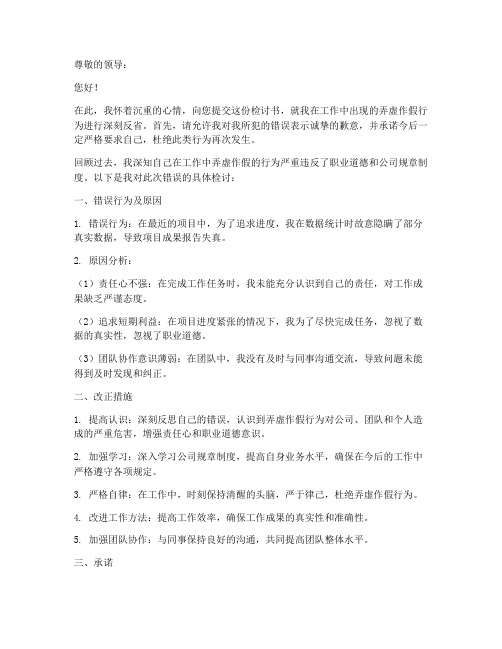 尊敬的领导：

您好！

在此，我怀着沉重的心情，向您提交这份检讨书，就我在工作中出现的弄虚作假行为进行深刻反省。首先，请允许我对我所犯的错误表示诚挚的歉意，并承诺今后一定严格要求自己，杜绝此类行为再次发生。

回顾过去，我深知自己在工作中弄虚作假的行为严重违反了职业道德和公司规章制度。以下是我对此次错误的具体检讨：

一、错误行为及原因

1. 错误行为：在最近的项目中，为了追求进度，我在数据统计时故意隐瞒了部分真实数据，导致项目成果报告失真。

2. 原因分析：

（1）责任心不强：在完成工作任务时，我未能充分认识到自己的责任，对工作成果缺乏严谨态度。

（2）追求短期利益：在项目进度紧张的情况下，我为了尽快完成任务，忽视了数据的真实性，忽视了职业道德。

（3）团队协作意识薄弱：在团队中，我没有及时与同事沟通交流，导致问题未能得到及时发现和纠正。

二、改正措施

1. 提高认识：深刻反思自己的错误，认识到弄虚作假行为对公司、团队和个人造成的严重危害，增强责任心和职业道德意识。

2. 加强学习：深入学习公司规章制度，提高自身业务水平，确保在今后的工作中严格遵守各项规定。

3. 严格自律：在工作中，时刻保持清醒的头脑，严于律己，杜绝弄虚作假行为。

4. 改进工作方法：提高工作效率，确保工作成果的真实性和准确性。

5. 加强团队协作：与同事保持良好的沟通，共同提高团队整体水平。

三、承诺